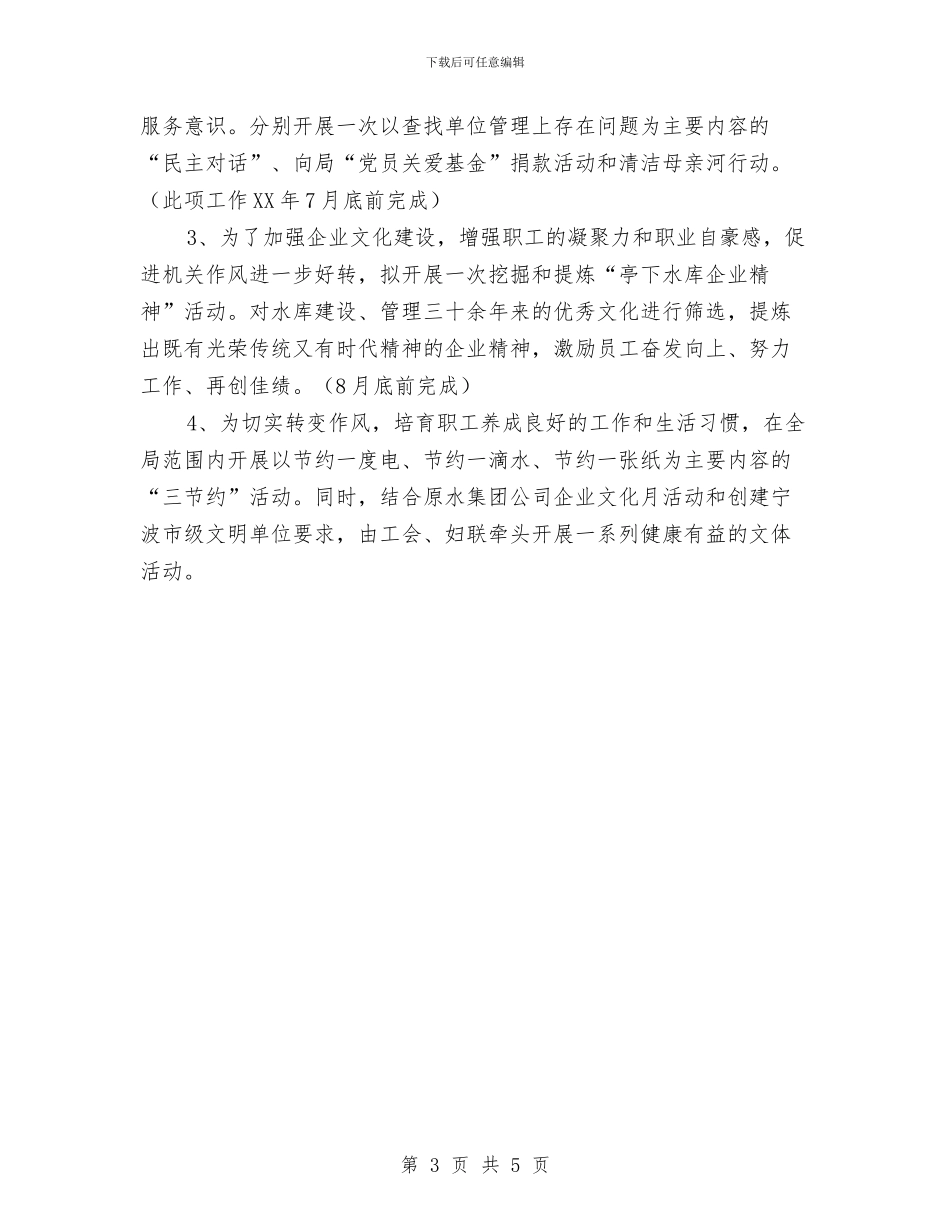 下载后可任意编辑

服务意识。分别开展一次以查找单位管理上存在问题为主要内容的“民主对话”、向局“党员关爱基金”捐款活动和清洁母亲河行动。（此项工作XX年7月底前完成）

3、为了加强企业文化建设，增强职工的凝聚力和职业自豪感，促进机关作风进一步好转，拟开展一次挖掘和提炼“亭下水库企业精神”活动。对水库建设、管理三十余年来的优秀文化进行筛选，提炼出既有光荣传统又有时代精神的企业精神，激励员工奋发向上、努力工作、再创佳绩。（8月底前完成）

4、为切实转变作风，培育职工养成良好的工作和生活习惯，在全局范围内开展以节约一度电、节约一滴水、节约一张纸为主要内容的“三节约”活动。同时，结合原水集团公司企业文化月活动和创建宁波市级文明单位要求，由工会、妇联牵头开展一系列健康有益的文体活动。

第 3 页 共 5 页